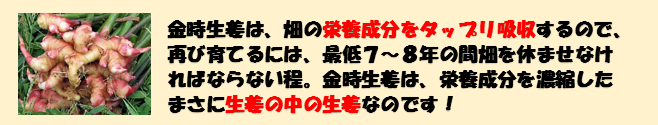 金時生姜は、畑の栄養成分をタップリ吸収するので、再び育てるには、最低７～８年の間畑を休ませなければならない程。金時生姜は、栄養成分を濃縮したまさに生姜の中の生姜なのです！